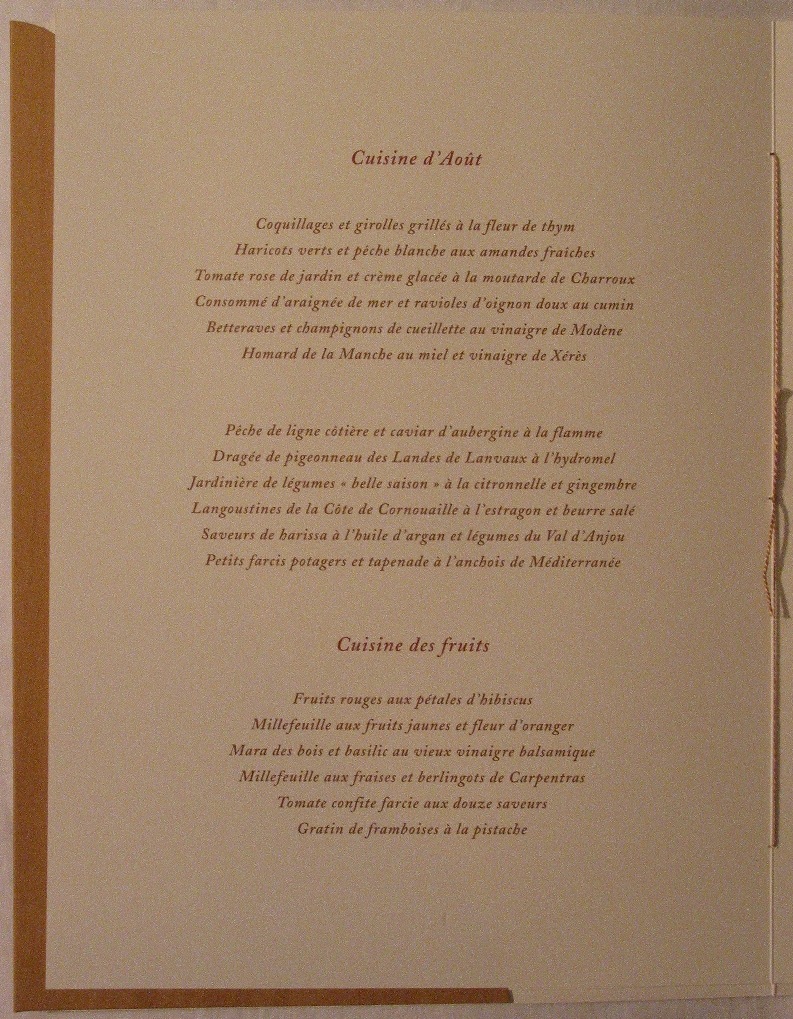 Cuisine d'Août

Coquillages et girolles grillés à la fleur de thym
Haricots verts et pêche blanche aux amandes fraîches
Tomate rose de jardin et crème glacée à la moutarde de Charroux
Consommé d'araignée de mer et ravioles d'oignon doux au cumin
Betteraves et champignons de cueillette au vinaigre de Modène
Homard de la Manche au miel et vinaigre de Xérès

Pêche de ligne côtière et caviar d'aubergine à la flamme
Dragée de pigeonneau des Landes de Lanvaux à l'hydromel
Jardinière de légumes « belle saison » à la citronnelle et gingembre
Langoustines de la Côte de Cornouaille à l'estragon et beurre salé
Saveurs de harissa à l'huile d'argan et légumes du Val d'Anjou
Petits farcis potagers et tapenade à l'anchois de Méditerranée

Cuisine des fruits

Fruits rouges aux pétales d'hibiscus
Millefeuille aux fruits jaunes et fleur d'oranger
Mara des bois et basilic au vieux vinaigre balsamique
Millefeuille aux fraises et berlingots de Carpentras
Tomate confite farcie aux douze saveurs
Gratin de framboises à la pistache